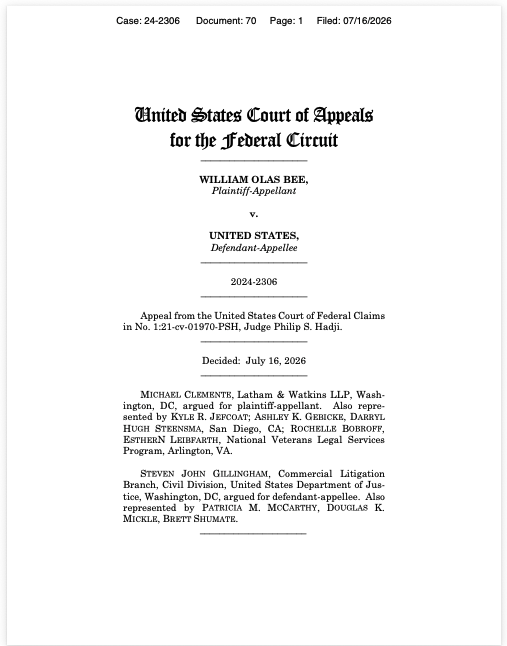 Case: 24-2306 Document: 70 Page: 1 Filed: 07/16/2026

United States Court of Appeals
for the Federal Circuit

WILLIAM OLAS BEE,
Plaintiff-Appellant

v.

UNITED STATES,
Defendant-Appellee

2024-2306

Appeal from the United States Court of Federal Claims in No. 1:21-cv-01970-PSH, Judge Philip S. Hadji.

Decided: July 16, 2026

MICHAEL CLEMENTE, Latham & Watkins LLP, Washington, DC, argued for plaintiff-appellant. Also represented by KYLE R. JEFCOAT; ASHLEY K. GEBICKE, DARRYL HUGH STEENSMA, San Diego, CA; ROCHELLE BOBROFF, ESTHERN LEIBFARTH, National Veterans Legal Services Program, Arlington, VA.

STEVEN JOHN GILLINGHAM, Commercial Litigation Branch, Civil Division, United States Department of Justice, Washington, DC, argued for defendant-appellee. Also represented by PATRICIA M. MCCARTHY, DOUGLAS K. MICKLE, BRETT SHUMATE.